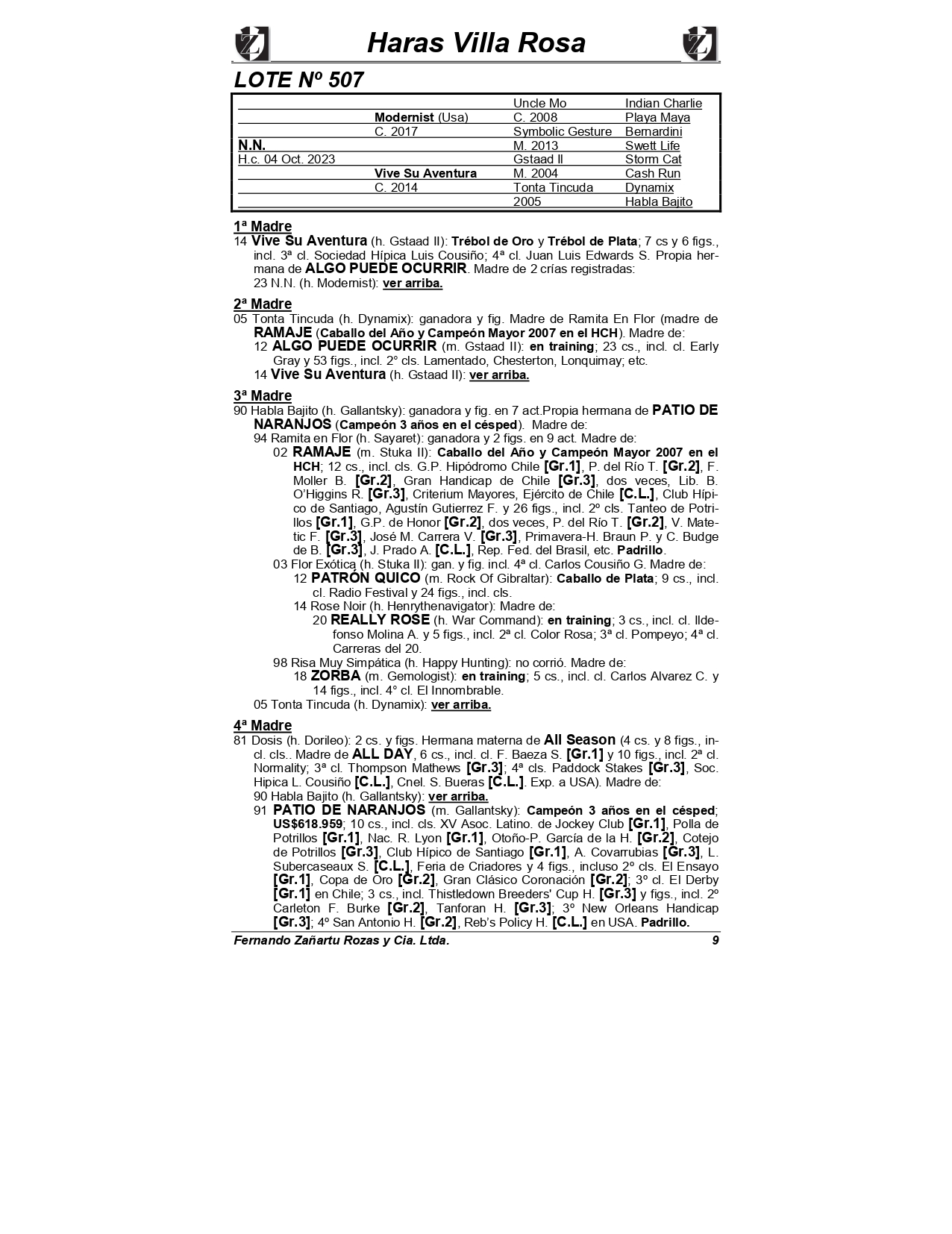 Haras Villa Rosa

LOTE Nº 507

| | | | |
|---|---|---|---|
| | | Uncle Mo | Indian Charlie |
| | Modernist (Usa) | C. 2008 | Playa Maya |
| | C. 2017 | Symbolic Gesture | Bernardini |
| N.N. | | M. 2013 | Swett Life |
| H.c. 04 Oct. 2023 | | Gstaad II | Storm Cat |
| | Vive Su Aventura | M. 2004 | Cash Run |
| | C. 2014 | Tonta Tincuda | Dynamix |
| | | 2005 | Habla Bajito |

1ª Madre
14 Vive Su Aventura (h. Gstaad II): Trébol de Oro y Trébol de Plata; 7 cs y 6 figs., incl. 3ª cl. Sociedad Hípica Luis Cousiño; 4ª cl. Juan Luis Edwards S. Propia hermana de ALGO PUEDE OCURRIR. Madre de 2 crías registradas:
23 N.N. (h. Modernist): ver arriba.

2ª Madre
05 Tonta Tincuda (h. Dynamix): ganadora y fig. Madre de Ramita En Flor (madre de RAMAJE (Caballo del Año y Campeón Mayor 2007 en el HCH). Madre de:
12 ALGO PUEDE OCURRIR (m. Gstaad II): en training; 23 cs., incl. cl. Early Gray y 53 figs., incl. 2° cls. Lamentado, Chesterton, Lonquimay; etc.
14 Vive Su Aventura (h. Gstaad II): ver arriba.

3ª Madre
90 Habla Bajito (h. Gallantsky): ganadora y fig. en 7 act.Propia hermana de PATIO DE NARANJOS (Campeón 3 años en el césped). Madre de:
94 Ramita en Flor (h. Sayaret): ganadora y 2 figs. en 9 act. Madre de:
02 RAMAJE (m. Stuka II): Caballo del Año y Campeón Mayor 2007 en el HCH; 12 cs., incl. cls. G.P. Hipódromo Chile [Gr.1], P. del Río T. [Gr.2], F. Moller B. [Gr.2], Gran Handicap de Chile [Gr.3], dos veces, Lib. B. O'Higgins R. [Gr.3], Criterium Mayores, Ejército de Chile [C.L.], Club Hípico de Santiago, Agustín Gutierrez F. y 26 figs., incl. 2º cls. Tanteo de Potrillos [Gr.1], G.P. de Honor [Gr.2], dos veces, P. del Río T. [Gr.2], V. Matetic F. [Gr.3], José M. Carrera V. [Gr.3], Primavera-H. Braun P. y C. Budge de B. [Gr.3], J. Prado A. [C.L.], Rep. Fed. del Brasil, etc. Padrillo.
03 Flor Exótica (h. Stuka II): gan. y fig. incl. 4ª cl. Carlos Cousiño G. Madre de:
12 PATRÓN QUICO (m. Rock Of Gibraltar): Caballo de Plata; 9 cs., incl. cl. Radio Festival y 24 figs., incl. cls.
14 Rose Noir (h. Henrythenavigator): Madre de:
20 REALLY ROSE (h. War Command): en training; 3 cs., incl. cl. Ildefonso Molina A. y 5 figs., incl. 2ª cl. Color Rosa; 3ª cl. Pompeyo; 4ª cl. Carreras del 20.
98 Risa Muy Simpática (h. Happy Hunting): no corrió. Madre de:
18 ZORBA (m. Gemologist): en training; 5 cs., incl. cl. Carlos Alvarez C. y 14 figs., incl. 4° cl. El Innombrable.
05 Tonta Tincuda (h. Dynamix): ver arriba.

4ª Madre
81 Dosis (h. Dorileo): 2 cs. y figs. Hermana materna de All Season (4 cs. y 8 figs., incl. cls.. Madre de ALL DAY, 6 cs., incl. cl. F. Baeza S. [Gr.1] y 10 figs., incl. 2ª cl. Normality; 3ª cl. Thompson Mathews [Gr.3]; 4ª cls. Paddock Stakes [Gr.3], Soc. Hipica L. Cousiño [C.L.], Cnel. S. Bueras [C.L.]. Exp. a USA). Madre de:
90 Habla Bajito (h. Gallantsky): ver arriba.
91 PATIO DE NARANJOS (m. Gallantsky): Campeón 3 años en el césped; US$618.959; 10 cs., incl. cls. XV Asoc. Latino. de Jockey Club [Gr.1], Polla de Potrillos [Gr.1], Nac. R. Lyon [Gr.1], Otoño-P. García de la H. [Gr.2], Cotejo de Potrillos [Gr.3], Club Hípico de Santiago [Gr.1], A. Covarrubias [Gr.3], L. Subercaseaux S. [C.L.], Feria de Criadores y 4 figs., incluso 2º cls. El Ensayo [Gr.1], Copa de Oro [Gr.2], Gran Clásico Coronación [Gr.2]; 3º cl. El Derby [Gr.1] en Chile; 3 cs., incl. Thistledown Breeders' Cup H. [Gr.3] y figs., incl. 2º Carleton F. Burke [Gr.2], Tanforan H. [Gr.3]; 3º New Orleans Handicap [Gr.3]; 4º San Antonio H. [Gr.2], Reb's Policy H. [C.L.] en USA. Padrillo.

Fernando Zañartu Rozas y Cia. Ltda. 9